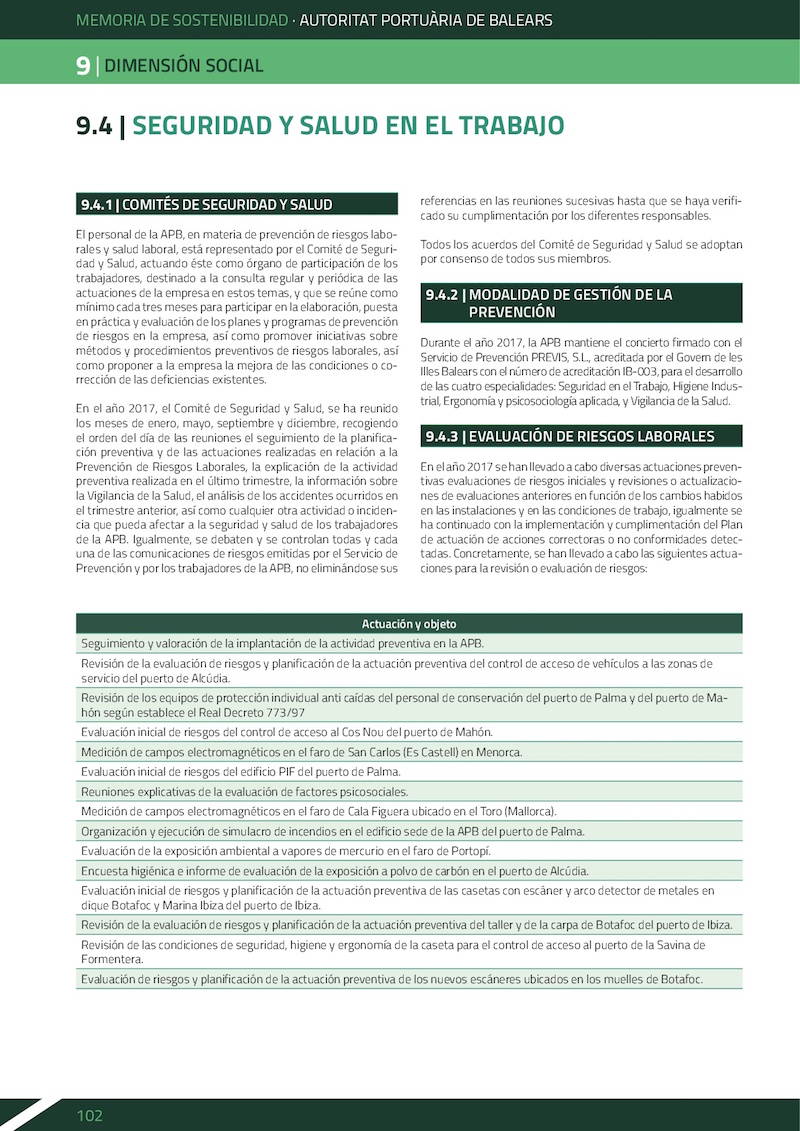 MEMORIA DE SOSTENIBILIDAD · AUTORITAT PORTUÀRIA DE BALEARS

9 | DIMENSIÓN SOCIAL

9.4 | SEGURIDAD Y SALUD EN EL TRABAJO

9.4.1 | COMITÉS DE SEGURIDAD Y SALUD

El personal de la APB, en materia de prevención de riesgos laborales y salud laboral, está representado por el Comité de Seguridad y Salud, actuando éste como órgano de participación de los trabajadores, destinado a la consulta regular y periódica de las actuaciones de la empresa en estos temas, y que se reúne como mínimo cada tres meses para participar en la elaboración, puesta en práctica y evaluación de los planes y programas de prevención de riesgos en la empresa, así como promover iniciativas sobre métodos y procedimientos preventivos de riesgos laborales, así como proponer a la empresa la mejora de las condiciones o corrección de las deficiencias existentes.

En el año 2017, el Comité de Seguridad y Salud, se ha reunido los meses de enero, mayo, septiembre y diciembre, recogiendo el orden del día de las reuniones el seguimiento de la planificación preventiva y de las actuaciones realizadas en relación a la Prevención de Riesgos Laborales, la explicación de la actividad preventiva realizada en el último trimestre, la información sobre la Vigilancia de la Salud, el análisis de los accidentes ocurridos en el trimestre anterior, así como cualquier otra actividad o incidencia que pueda afectar a la seguridad y salud de los trabajadores de la APB. Igualmente, se debaten y se controlan todas y cada una de las comunicaciones de riesgos emitidas por el Servicio de Prevención y por los trabajadores de la APB, no eliminándose sus referencias en las reuniones sucesivas hasta que se haya verificado su cumplimentación por los diferentes responsables.

Todos los acuerdos del Comité de Seguridad y Salud se adoptan por consenso de todos sus miembros.

9.4.2 | MODALIDAD DE GESTIÓN DE LA PREVENCIÓN

Durante el año 2017, la APB mantiene el concierto firmado con el Servicio de Prevención PREVIS, S.L., acreditada por el Govern de les Illes Balears con el número de acreditación IB-003, para el desarrollo de las cuatro especialidades: Seguridad en el Trabajo, Higiene Industrial, Ergonomía y psicosociología aplicada, y Vigilancia de la Salud.

9.4.3 | EVALUACIÓN DE RIESGOS LABORALES

En el año 2017 se han llevado a cabo diversas actuaciones preventivas evaluaciones de riesgos iniciales y revisiones o actualizaciones de evaluaciones anteriores en función de los cambios habidos en las instalaciones y en las condiciones de trabajo, igualmente se ha continuado con la implementación y cumplimentación del Plan de actuación de acciones correctoras o no conformidades detectadas. Concretamente, se han llevado a cabo las siguientes actuaciones para la revisión o evaluación de riesgos:

| Actuación y objeto |
|---|
| Seguimiento y valoración de la implantación de la actividad preventiva en la APB. |
| Revisión de la evaluación de riesgos y planificación de la actuación preventiva del control de acceso de vehículos a las zonas de servicio del puerto de Alcúdia. |
| Revisión de los equipos de protección individual anti caídas del personal de conservación del puerto de Palma y del puerto de Mahón según establece el Real Decreto 773/97 |
| Evaluación inicial de riesgos del control de acceso al Cos Nou del puerto de Mahón. |
| Medición de campos electromagnéticos en el faro de San Carlos (Es Castell) en Menorca. |
| Evaluación inicial de riesgos del edificio PIF del puerto de Palma. |
| Reuniones explicativas de la evaluación de factores psicosociales. |
| Medición de campos electromagnéticos en el faro de Cala Figuera ubicado en el Toro (Mallorca). |
| Organización y ejecución de simulacro de incendios en el edificio sede de la APB del puerto de Palma. |
| Evaluación de la exposición ambiental a vapores de mercurio en el faro de Portopí. |
| Encuesta higiénica e informe de evaluación de la exposición a polvo de carbón en el puerto de Alcúdia. |
| Evaluación inicial de riesgos y planificación de la actuación preventiva de las casetas con escáner y arco detector de metales en dique Botafoc y Marina Ibiza del puerto de Ibiza. |
| Revisión de la evaluación de riesgos y planificación de la actuación preventiva del taller y de la carpa de Botafoc del puerto de Ibiza. |
| Revisión de las condiciones de seguridad, higiene y ergonomía de la caseta para el control de acceso al puerto de la Savina de Formentera. |
| Evaluación de riesgos y planificación de la actuación preventiva de los nuevos escáneres ubicados en los muelles de Botafoc. |

102